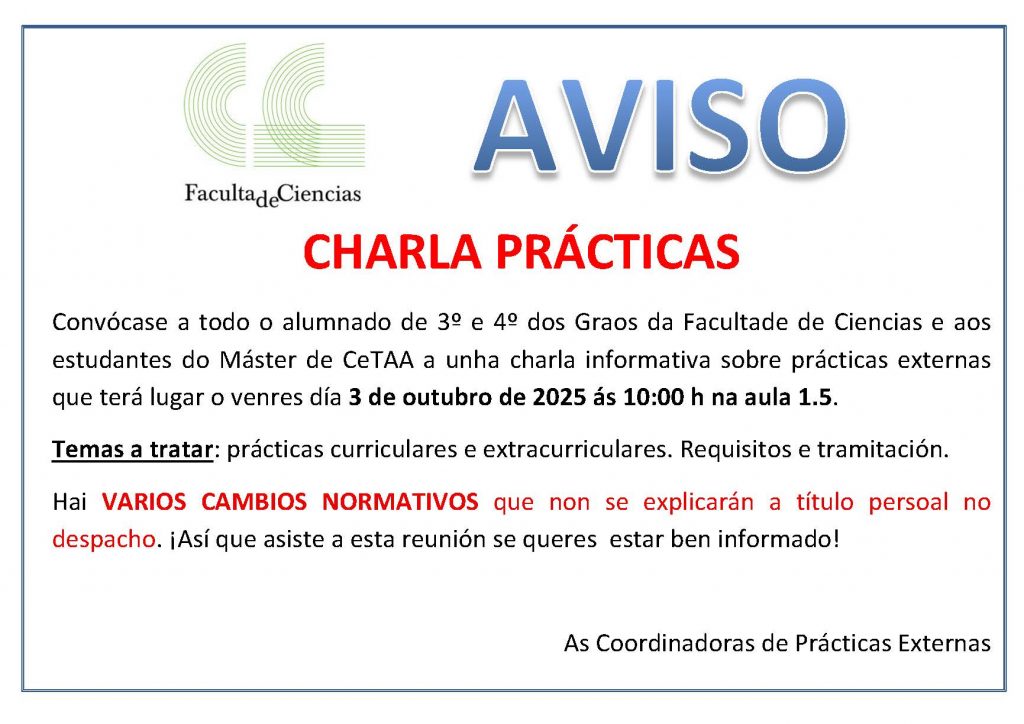 FacultadeCiencias

AVISO

CHARLA PRÁCTICAS

Convócase a todo o alumnado de 3º e 4º dos Graos da Facultade de Ciencias e aos estudantes do Máster de CeTAA a unha charla informativa sobre prácticas externas que terá lugar o venres día 3 de outubro de 2025 ás 10:00 h na aula 1.5.

Temas a tratar: prácticas curriculares e extracurriculares. Requisitos e tramitación.

Hai VARIOS CAMBIOS NORMATIVOS que non se explicarán a título persoal no despacho. ¡Así que asiste a esta reunión se queres estar ben informado!

As Coordinadoras de Prácticas Externas